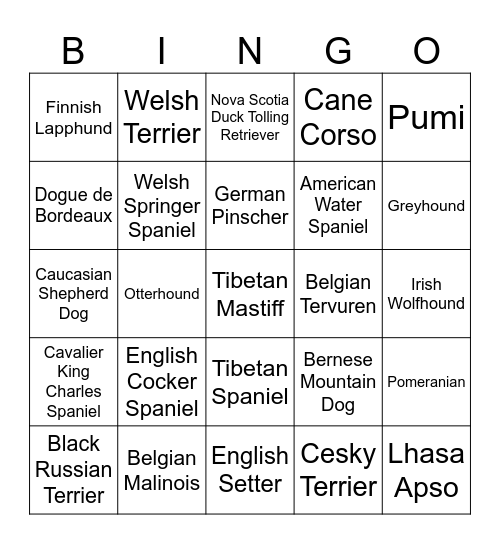 | B | I | N | G | O |
|---|---|---|---|---|
| Finnish Lapphund | Welsh Terrier | Nova Scotia Duck Tolling Retriever | Cane Corso | Pumi |
| Dogue de Bordeaux | Welsh Springer Spaniel | German Pinscher | American Water Spaniel | Greyhound |
| Caucasian Shepherd Dog | Otterhound | Tibetan Mastiff | Belgian Tervuren | Irish Wolfhound |
| Cavalier King Charles Spaniel | English Cocker Spaniel | Tibetan Spaniel | Bernese Mountain Dog | Pomeranian |
| Black Russian Terrier | Belgian Malinois | English Setter | Cesky Terrier | Lhasa Apso |